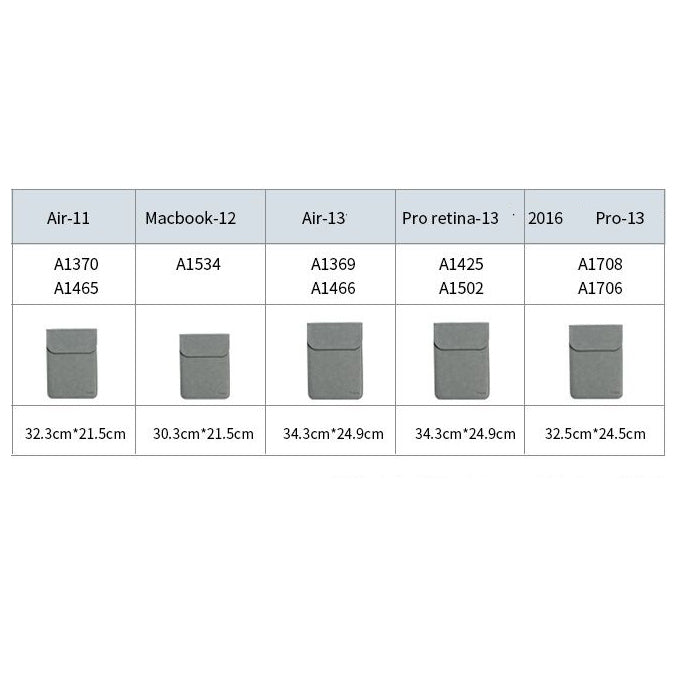 | Air-11 | Macbook-12 | Air-13 | Pro retina-13 | 2016 Pro-13 |
|---|---|---|---|---|
| A1370 A1465 | A1534 | A1369 A1466 | A1425 A1502 | A1708 A1706 |
| | | | | |
| 32.3cm*21.5cm | 30.3cm*21.5cm | 34.3cm*24.9cm | 34.3cm*24.9cm | 32.5cm*24.5cm |